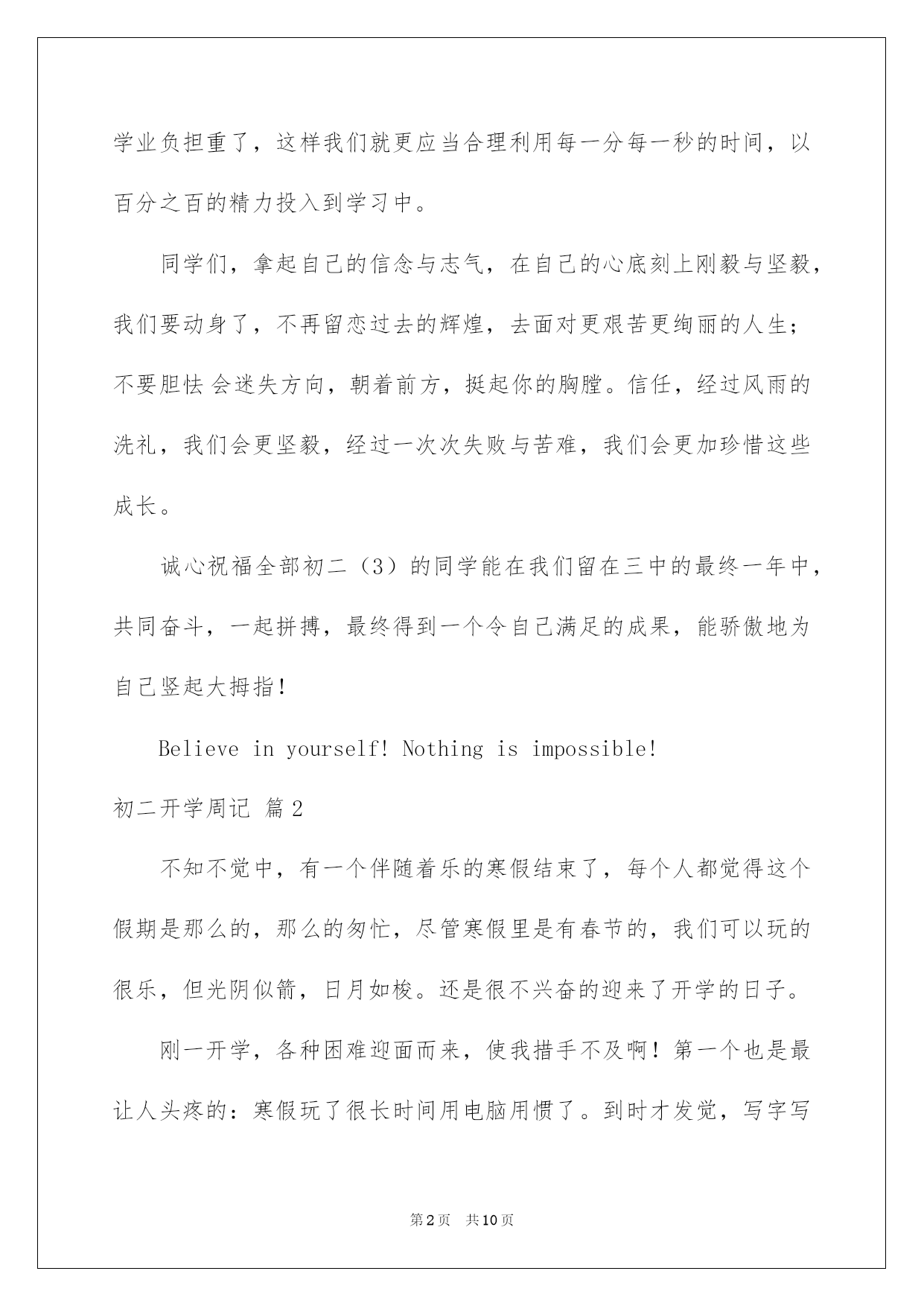 学业负担重了，这样我们就更应当合理利用每一分每一秒的时间，以百分之百的精力投入到学习中。

同学们，拿起自己的信念与志气，在自己的心底刻上刚毅与坚毅，我们要动身了，不再留恋过去的辉煌，去面对更艰苦更绚丽的人生；不要胆怯 会迷失方向，朝着前方，挺起你的胸膛。信任，经过风雨的洗礼，我们会更坚毅，经过一次次失败与苦难，我们会更加珍惜这些成长。

诚心祝福全部初二（3）的同学能在我们留在三中的最终一年中，共同奋斗，一起拼搏，最终得到一个令自己满足的成果，能骄傲地为自己竖起大拇指！

Believe in yourself! Nothing is impossible!

初二开学周记 篇2

不知不觉中，有一个伴随着乐的寒假结束了，每个人都觉得这个假期是那么的，那么的匆忙，尽管寒假里是有春节的，我们可以玩的很乐，但光阴似箭，日月如梭。还是很不兴奋的迎来了开学的日子。

刚一开学，各种困难迎面而来，使我措手不及啊！第一个也是最让人头疼的：寒假玩了很长时间用电脑用惯了。到时才发觉，写字写

第2页 共10页